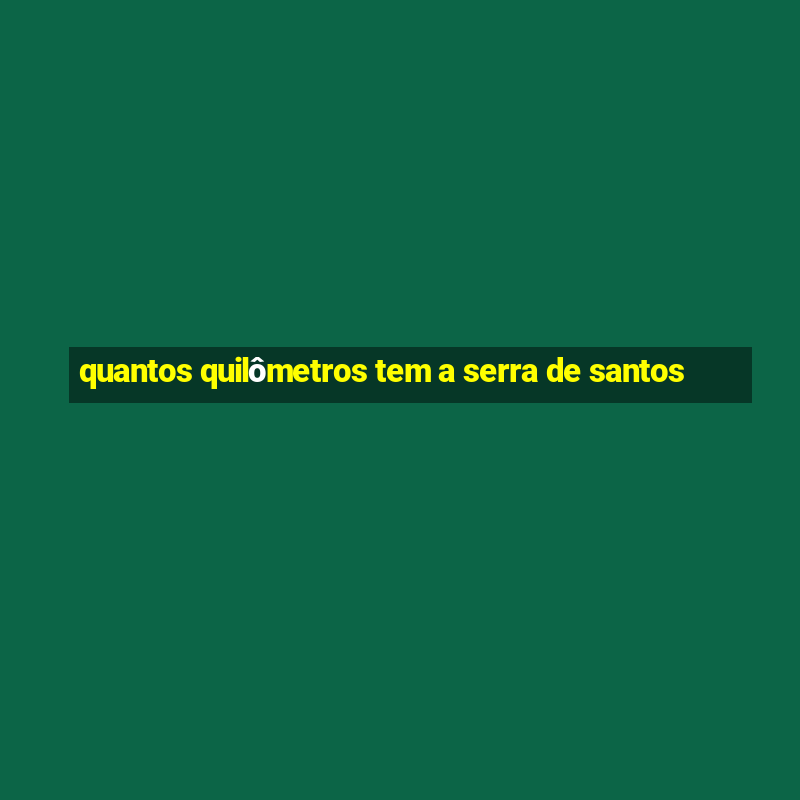 quantos quilômetros tem a serra de santos